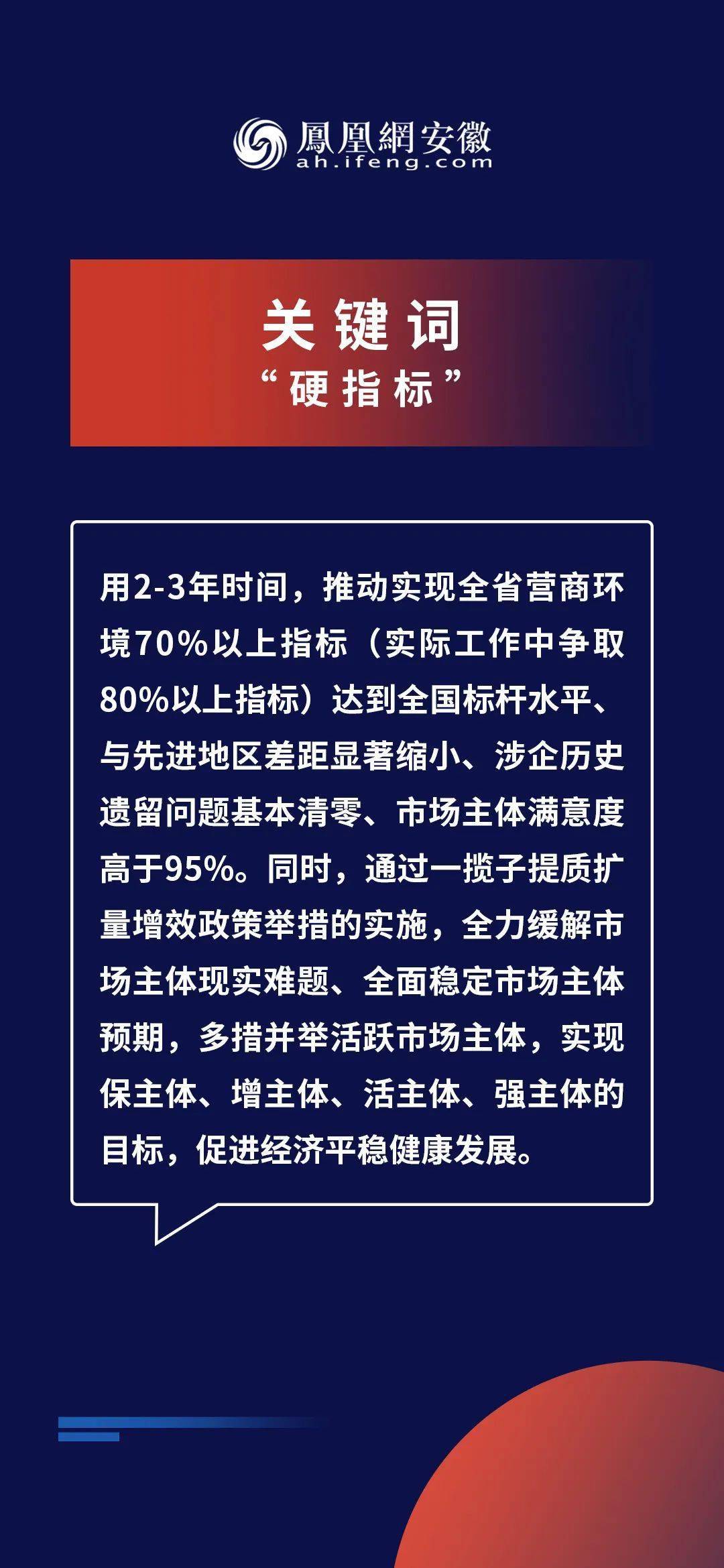 鳳凰網安徽
ah.ifeng.com

关键词
“硬指标”

用2-3年时间，推动实现全省营商环境70%以上指标（实际工作中争取80%以上指标）达到全国标杆水平、与先进地区差距显著缩小、涉企历史遗留问题基本清零、市场主体满意度高于95%。同时，通过一揽子提质扩量增效政策举措的实施，全力缓解市场主体现实难题、全面稳定市场主体预期，多措并举活跃市场主体，实现保主体、增主体、活主体、强主体的目标，促进经济平稳健康发展。